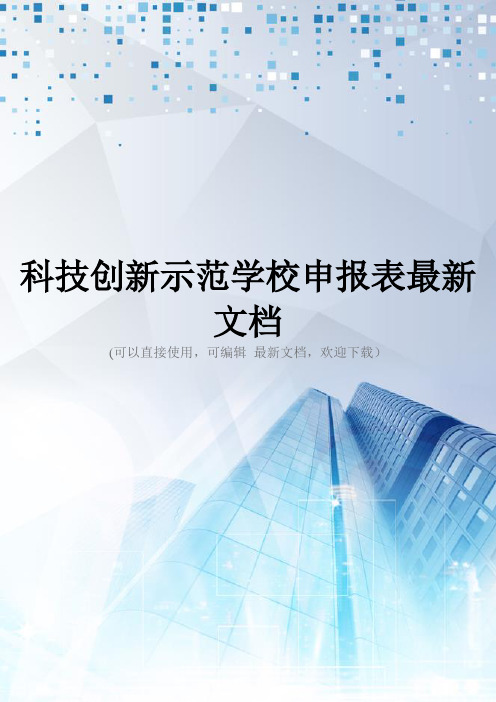 科技创新示范学校申报表最新文档

(可以直接使用，可编辑 最新文档，欢迎下载)